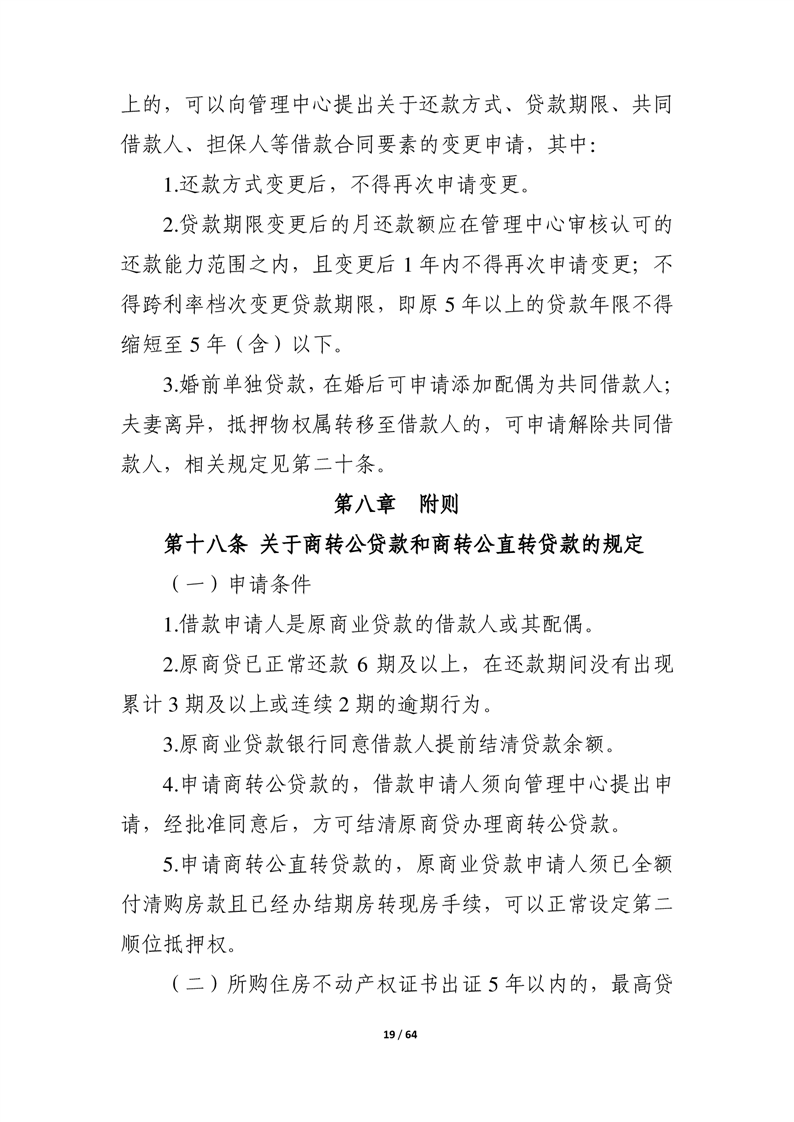 上的，可以向管理中心提出关于还款方式、贷款期限、共同借款人、担保人等借款合同要素的变更申请，其中：

1.还款方式变更后，不得再次申请变更。

2.贷款期限变更后的月还款额应在管理中心审核认可的还款能力范围之内，且变更后 1 年内不得再次申请变更；不得跨利率档次变更贷款期限，即原 5 年以上的贷款年限不得缩短至 5 年（含）以下。

3.婚前单独贷款，在婚后可申请添加配偶为共同借款人；夫妻离异，抵押物权属转移至借款人的，可申请解除共同借款人，相关规定见第二十条。

第八章　附则

第十八条 关于商转公贷款和商转公直转贷款的规定

（一）申请条件

1.借款申请人是原商业贷款的借款人或其配偶。

2.原商贷已正常还款 6 期及以上，在还款期间没有出现累计 3 期及以上或连续 2 期的逾期行为。

3.原商业贷款银行同意借款人提前结清贷款余额。

4.申请商转公贷款的，借款申请人须向管理中心提出申请，经批准同意后，方可结清原商贷办理商转公贷款。

5.申请商转公直转贷款的，原商业贷款申请人须已全额付清购房款且已经办结期房转现房手续，可以正常设定第二顺位抵押权。

（二）所购住房不动产权证书出证 5 年以内的，最高贷

19 / 64